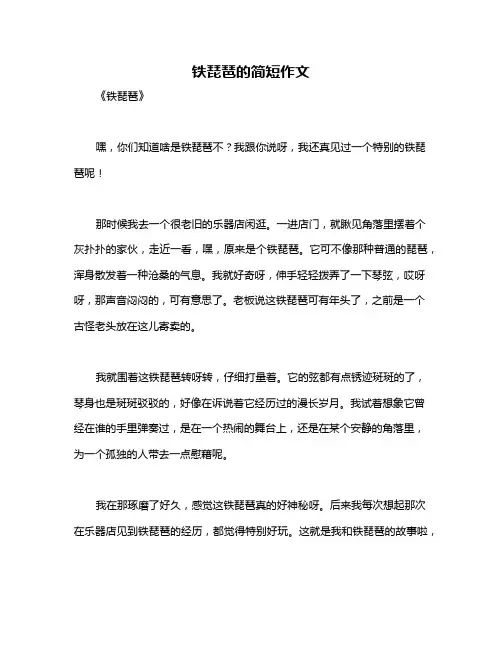 铁琵琶的简短作文

《铁琵琶》

嘿，你们知道啥是铁琵琶不？我跟你说呀，我还真见过一个特别的铁琵琶呢！

那时候我去一个很老旧的乐器店闲逛。一进店门，就瞅见角落里摆着个灰扑扑的家伙，走近一看，嘿，原来是个铁琵琶。它可不像那种普通的琵琶，浑身散发着一种沧桑的气息。我就好奇呀，伸手轻轻拨弄了一下琴弦，哎呀呀，那声音闷闷的，可有意思了。老板说这铁琵琶可有年头了，之前是一个古怪老头放在这儿寄卖的。

我就围着这铁琵琶转呀转，仔细打量着。它的弦都有点锈迹斑斑的了，琴身也是斑斑驳驳的，好像在诉说着它经历过的漫长岁月。我试着想象它曾经在谁的手里弹奏过，是在一个热闹的舞台上，还是在某个安静的角落里，为一个孤独的人带去一点慰藉呢。

我在那琢磨了好久，感觉这铁琵琶真的好神秘呀。后来我每次想起那次在乐器店见到铁琵琶的经历，都觉得特别好玩。这就是我和铁琵琶的故事啦，